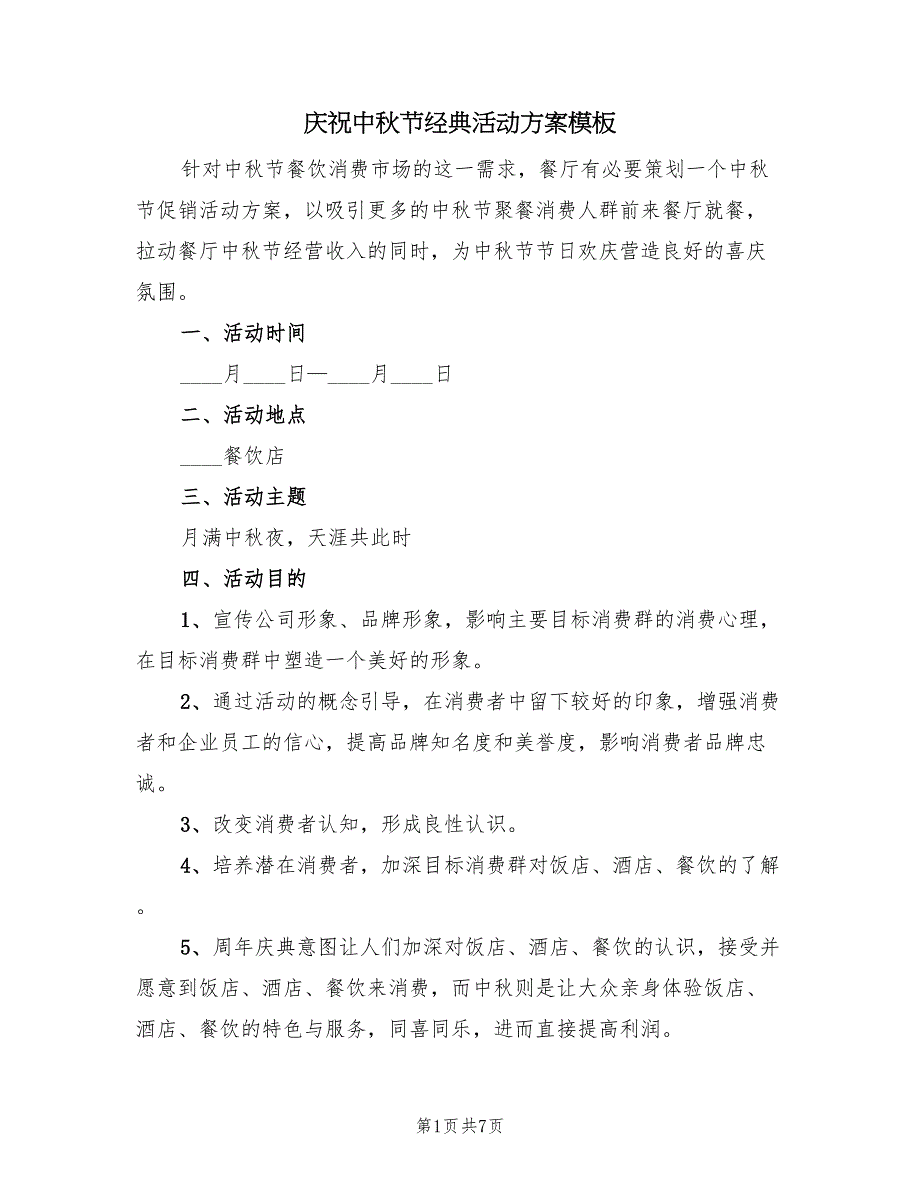 庆祝中秋节经典活动方案模板

针对中秋节餐饮消费市场的这一需求，餐厅有必要策划一个中秋节促销活动方案，以吸引更多的中秋节聚餐消费人群前来餐厅就餐，拉动餐厅中秋节经营收入的同时，为中秋节节日欢庆营造良好的喜庆氛围。

一、活动时间

____月____日—____月____日

二、活动地点

____餐饮店

三、活动主题

月满中秋夜，天涯共此时

四、活动目的

1、宣传公司形象、品牌形象，影响主要目标消费群的消费心理，在目标消费群中塑造一个美好的形象。

2、通过活动的概念引导，在消费者中留下较好的印象，增强消费者和企业员工的信心，提高品牌知名度和美誉度，影响消费者品牌忠诚。

3、改变消费者认知，形成良性认识。

4、培养潜在消费者，加深目标消费群对饭店、酒店、餐饮的了解。

5、周年庆典意图让人们加深对饭店、酒店、餐饮的认识，接受并愿意到饭店、酒店、餐饮来消费，而中秋则是让大众亲身体验饭店、酒店、餐饮的特色与服务，同喜同乐，进而直接提高利润。

第1页 共7页